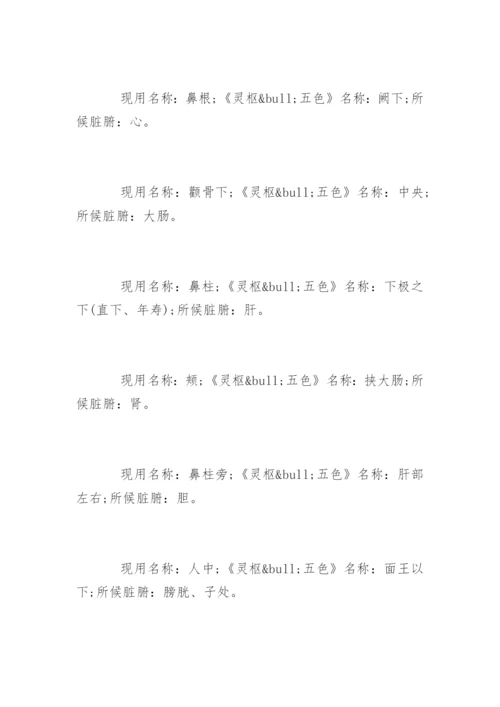 现用名称：鼻根；《灵枢&bull;五色》名称：阙下；所候脏腑：心。

现用名称：颧骨下；《灵枢&bull;五色》名称：中央；所候脏腑：大肠。

现用名称：鼻柱；《灵枢&bull;五色》名称：下极之下(直下、年寿)；所候脏腑：肝。

现用名称：颊；《灵枢&bull;五色》名称：挟大肠；所候脏腑：肾。

现用名称：鼻柱旁；《灵枢&bull;五色》名称：肝部左右；所候脏腑：胆。

现用名称：人中；《灵枢&bull;五色》名称：面王以下；所候脏腑：膀胱、子处。